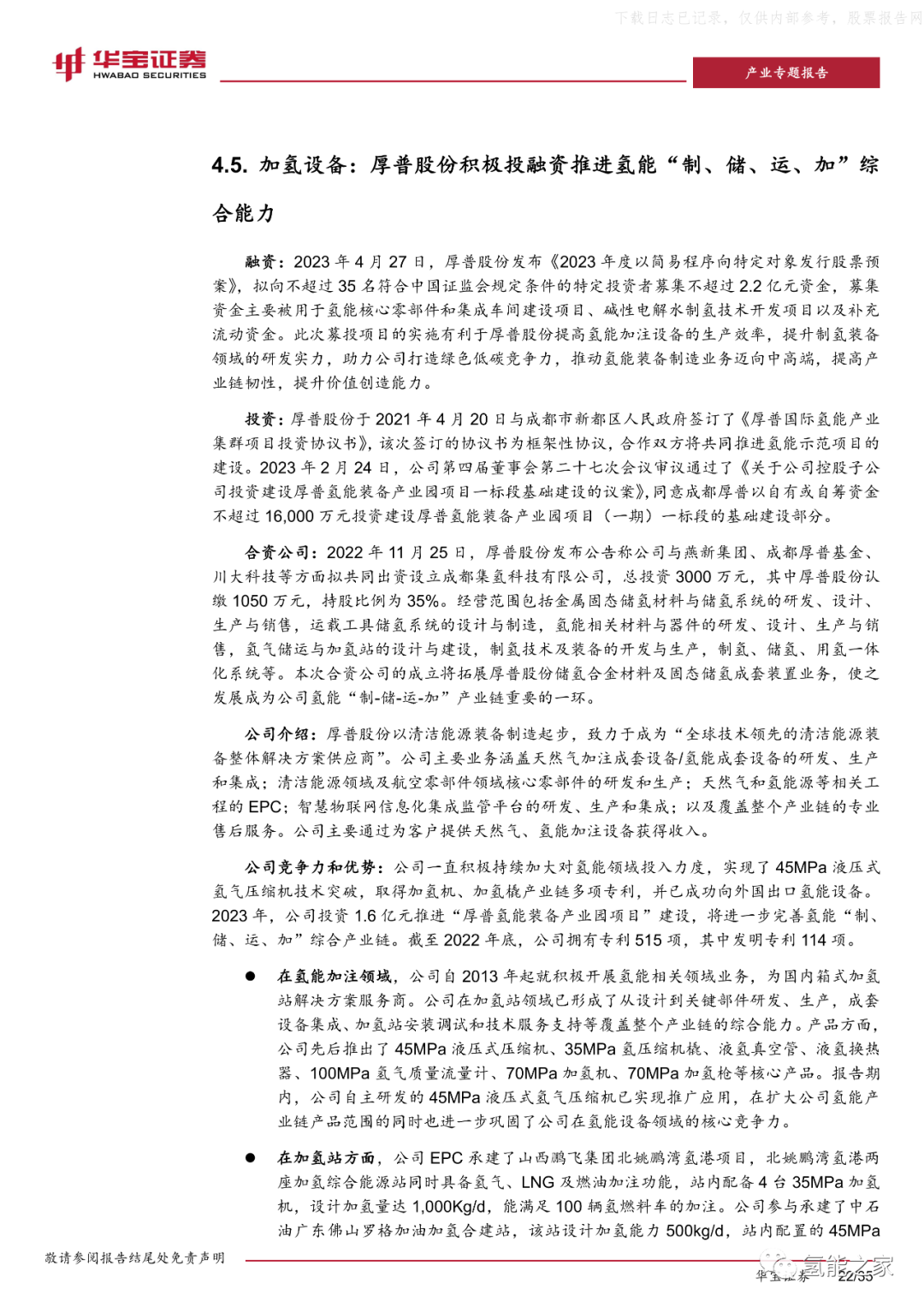 下载日志已记录，仅供内部参考，股票报告网

华宝证券
HWABAO SECURITIES

产业专题报告

4.5. 加氢设备：厚普股份积极投融资推进氢能“制、储、运、加”综合能力

融资：2023 年 4 月 27 日，厚普股份发布《2023 年度以简易程序向特定对象发行股票预案》，拟向不超过 35 名符合中国证监会规定条件的特定投资者募集不超过 2.2 亿元资金，募集资金主要被用于氢能核心零部件和集成车间建设项目、碱性电解水制氢技术开发项目以及补充流动资金。此次募投项目的实施有利于厚普股份提高氢能加注设备的生产效率，提升制氢装备领域的研发实力，助力公司打造绿色低碳竞争力，推动氢能装备制造业务迈向中高端，提高产业链韧性，提升价值创造能力。

投资：厚普股份于 2021 年 4 月 20 日与成都市新都区人民政府签订了《厚普国际氢能产业集群项目投资协议书》，该次签订的协议书为框架性协议，合作双方将共同推进氢能示范项目的建设。2023 年 2 月 24 日，公司第四届董事会第二十七次会议审议通过了《关于公司控股子公司投资建设厚普氢能装备产业园项目一标段基础建设的议案》，同意成都厚普以自有或自筹资金不超过 16,000 万元投资建设厚普氢能装备产业园项目（一期）一标段的基础建设部分。

合资公司：2022 年 11 月 25 日，厚普股份发布公告称公司与燕新集团、成都厚普基金、川大科技等方面拟共同出资设立成都集氢科技有限公司，总投资 3000 万元，其中厚普股份认缴 1050 万元，持股比例为 35%。经营范围包括金属固态储氢材料与储氢系统的研发、设计、生产与销售，运载工具储氢系统的设计与制造，氢能相关材料与器件的研发、设计、生产与销售，氢气储运与加氢站的设计与建设，制氢技术及装备的开发与生产，制氢、储氢、用氢一体化系统等。本次合资公司的成立将拓展厚普股份储氢合金材料及固态储氢成套装置业务，使之发展成为公司氢能“制-储-运-加”产业链重要的一环。

公司介绍：厚普股份以清洁能源装备制造起步，致力于成为“全球技术领先的清洁能源装备整体解决方案供应商”。公司主要业务涵盖天然气加注成套设备/氢能成套设备的研发、生产和集成；清洁能源领域及航空零部件领域核心零部件的研发和生产；天然气和氢能源等相关工程的 EPC；智慧物联网信息化集成监管平台的研发、生产和集成；以及覆盖整个产业链的专业售后服务。公司主要通过为客户提供天然气、氢能加注设备获得收入。

公司竞争力和优势：公司一直积极持续加大对氢能领域投入力度，实现了 45MPa 液压式氢气压缩机技术突破，取得加氢机、加氢橇产业链多项专利，并已成功向外国出口氢能设备。2023 年，公司投资 1.6 亿元推进“厚普氢能装备产业园项目”建设，将进一步完善氢能“制、储、运、加”综合产业链。截至 2022 年底，公司拥有专利 515 项，其中发明专利 114 项。

● 在氢能加注领域，公司自 2013 年起就积极开展氢能相关领域业务，为国内箱式加氢站解决方案服务商。公司在加氢站领域已形成了从设计到关键部件研发、生产，成套设备集成、加氢站安装调试和技术服务支持等覆盖整个产业链的综合能力。产品方面，公司先后推出了 45MPa 液压式压缩机、35MPa 氢压缩机橇、液氢真空管、液氢换热器、100MPa 氢气质量流量计、70MPa 加氢机、70MPa 加氢枪等核心产品。报告期内，公司自主研发的 45MPa 液压式氢气压缩机已实现推广应用，在扩大公司氢能产业链产品范围的同时也进一步巩固了公司在氢能设备领域的核心竞争力。

● 在加氢站方面，公司 EPC 承建了山西鹏飞集团北姚鹏湾氢港项目，北姚鹏湾氢港两座加氢综合能源站同时具备氢气、LNG 及燃油加注功能，站内配备 4 台 35MPa 加氢机，设计加氢量达 1,000Kg/d，能满足 100 辆氢燃料车的加注。公司参与承建了中石油广东佛山罗格加油加氢合建站，该站设计加氢能力 500kg/d，站内配置的 45MPa

敬请参阅报告结尾处免责声明

氢能之家

华宝证券 22/35